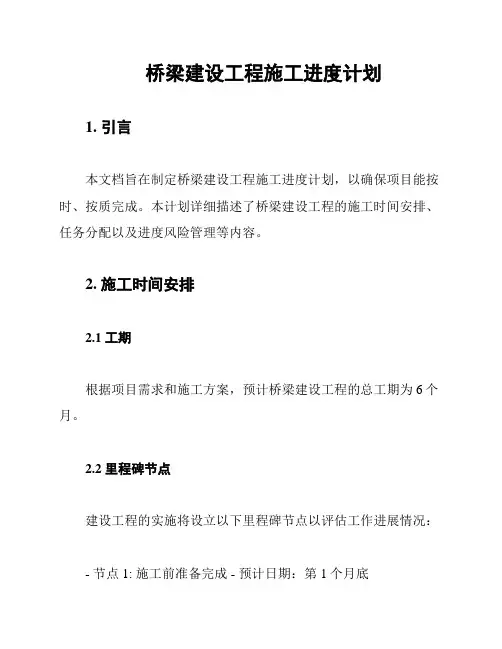 桥梁建设工程施工进度计划

1. 引言

本文档旨在制定桥梁建设工程施工进度计划，以确保项目能按时、按质完成。本计划详细描述了桥梁建设工程的施工时间安排、任务分配以及进度风险管理等内容。

2. 施工时间安排

2.1 工期

根据项目需求和施工方案，预计桥梁建设工程的总工期为 6 个月。

2.2 里程碑节点

建设工程的实施将设立以下里程碑节点以评估工作进展情况：

- 节点 1: 施工前准备完成 - 预计日期：第 1 个月底